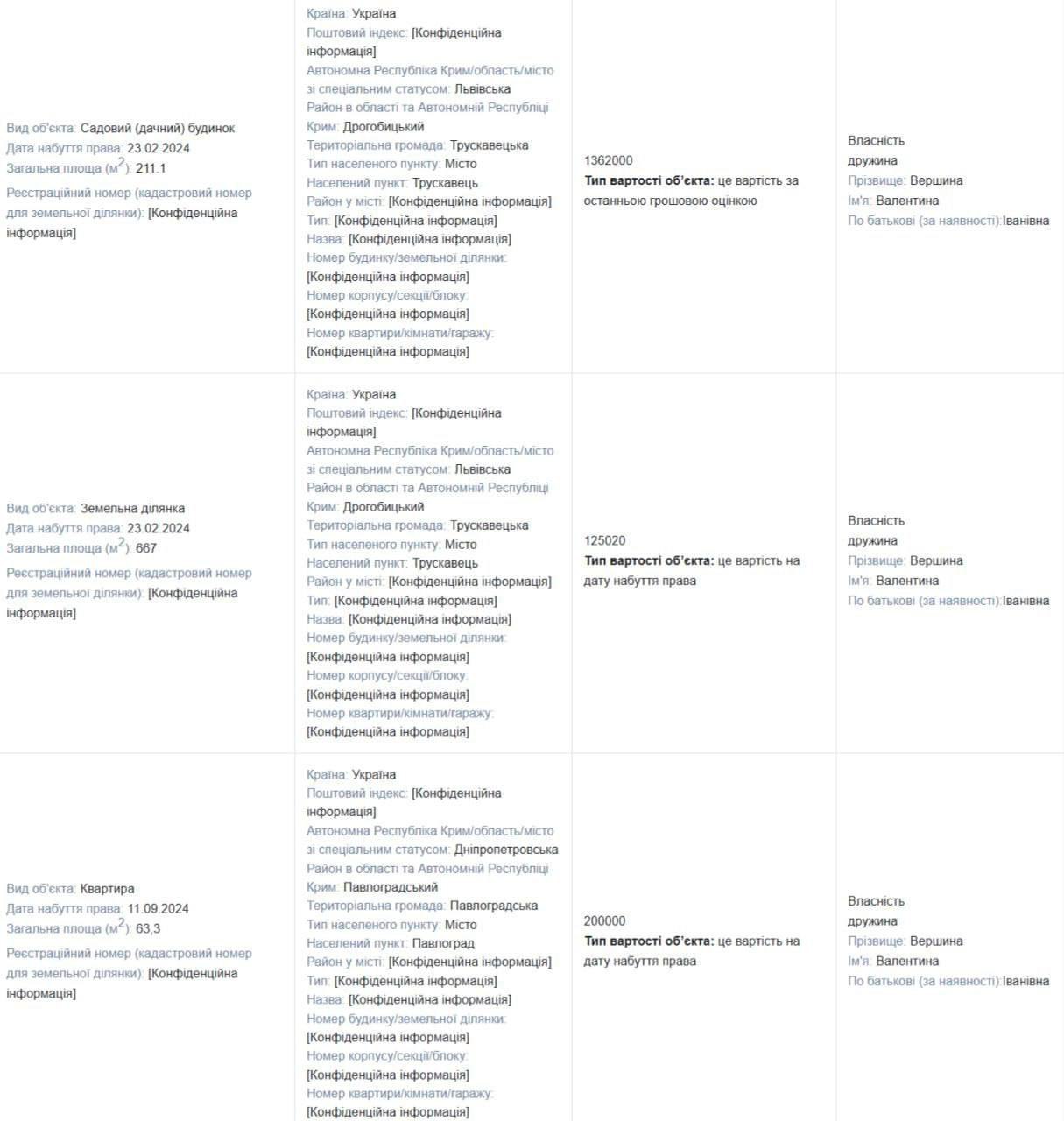 | | | | |
|---|---|---|---|
| Вид об'єкта: Садовий (дачний) будинок Дата набуття права: 23.02.2024 Загальна площа ($м^2$): 211.1 Реєстраційний номер (кадастровий номер для земельної ділянки): [Конфіденційна інформація] | Країна: Україна Поштовий індекс: [Конфіденційна інформація] Автономна Республіка Крим/область/місто зі спеціальним статусом: Львівська Район в області та Автономній Республіці Крим: Дрогобицький Територіальна громада: Трускавецька Тип населеного пункту: Місто Населений пункт: Трускавець Район у місті: [Конфіденційна інформація] Тип: [Конфіденційна інформація] Назва: [Конфіденційна інформація] Номер будинку/земельної ділянки: [Конфіденційна інформація] Номер корпусу/секції/блоку: [Конфіденційна інформація] Номер квартири/кімнати/гаражу: [Конфіденційна інформація] | 1362000 **Тип вартості об'єкта:** це вартість за останньою грошовою оцінкою | Власність дружина Прізвище: Вершина Ім'я: Валентина По батькові (за наявності):Іванівна |
| Вид об'єкта: Земельна ділянка Дата набуття права: 23.02.2024 Загальна площа ($м^2$): 667 Реєстраційний номер (кадастровий номер для земельної ділянки): [Конфіденційна інформація] | Країна: Україна Поштовий індекс: [Конфіденційна інформація] Автономна Республіка Крим/область/місто зі спеціальним статусом: Львівська Район в області та Автономній Республіці Крим: Дрогобицький Територіальна громада: Трускавецька Тип населеного пункту: Місто Населений пункт: Трускавець Район у місті: [Конфіденційна інформація] Тип: [Конфіденційна інформація] Назва: [Конфіденційна інформація] Номер будинку/земельної ділянки: [Конфіденційна інформація] Номер корпусу/секції/блоку: [Конфіденційна інформація] Номер квартири/кімнати/гаражу: [Конфіденційна інформація] | 125020 **Тип вартості об'єкта:** це вартість на дату набуття права | Власність дружина Прізвище: Вершина Ім'я: Валентина По батькові (за наявності):Іванівна |
| Вид об'єкта: Квартира Дата набуття права: 11.09.2024 Загальна площа ($м^2$): 63,3 Реєстраційний номер (кадастровий номер для земельної ділянки): [Конфіденційна інформація] | Країна: Україна Поштовий індекс: [Конфіденційна інформація] Автономна Республіка Крим/область/місто зі спеціальним статусом: Дніпропетровська Район в області та Автономній Республіці Крим: Павлоградський Територіальна громада: Павлоградська Тип населеного пункту: Місто Населений пункт: Павлоград Район у місті: [Конфіденційна інформація] Тип: [Конфіденційна інформація] Назва: [Конфіденційна інформація] Номер будинку/земельної ділянки: [Конфіденційна інформація] Номер корпусу/секції/блоку: [Конфіденційна інформація] Номер квартири/кімнати/гаражу: [Конфіденційна інформація] | 200000 **Тип вартості об'єкта:** це вартість на дату набуття права | Власність дружина Прізвище: Вершина Ім'я: Валентина По батькові (за наявності):Іванівна |